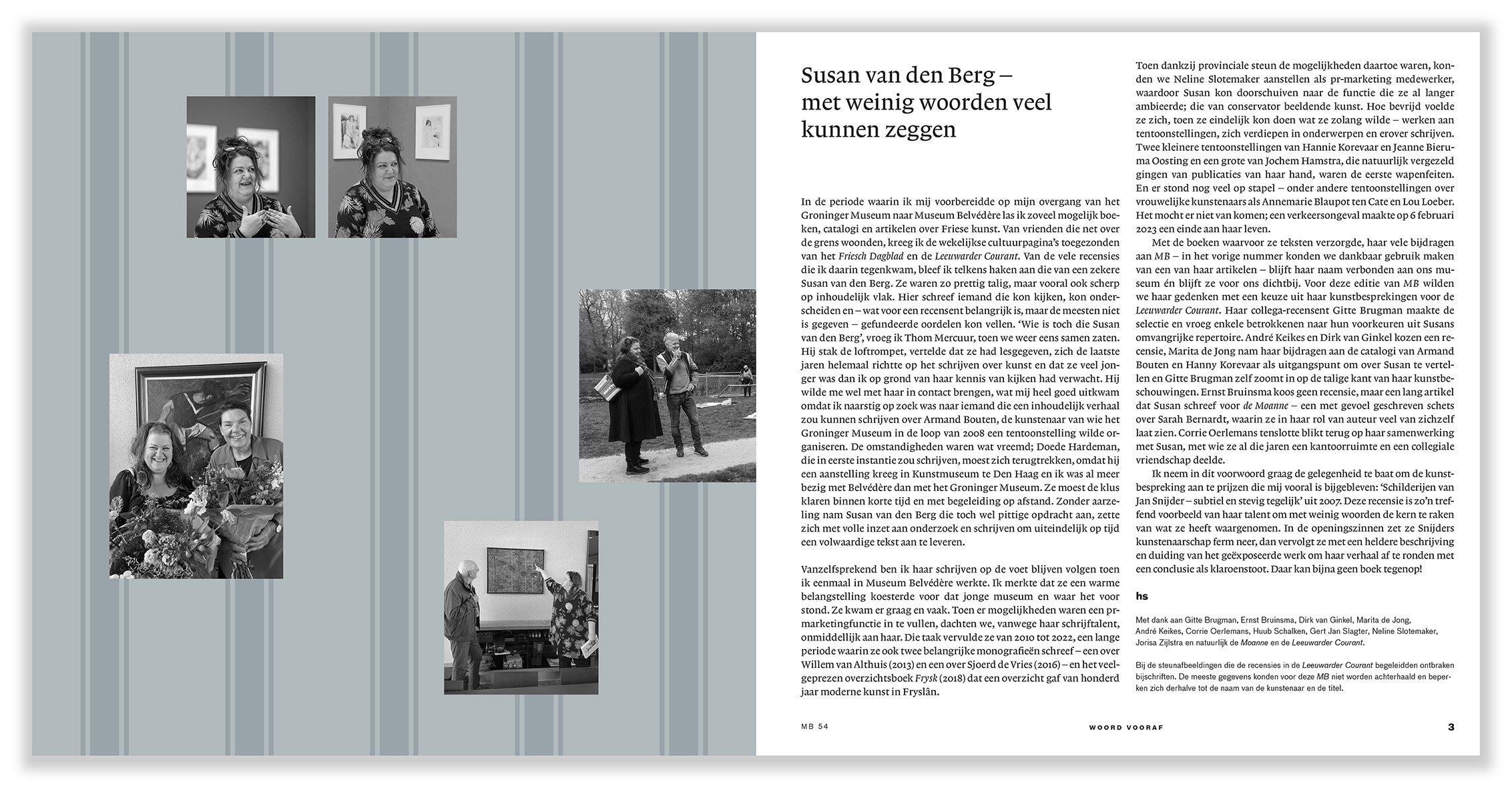 Susan van den Berg – met weinig woorden veel kunnen zeggen

In de periode waarin ik mij voorbereidde op mijn overgang van het Groninger Museum naar Museum Belvédère las ik zoveel mogelijk boeken, catalogi en artikelen over Friese kunst. Van vrienden die net over de grens woonden, kreeg ik de wekelijkse cultuurpagina's toegezonden van het Friesch Dagblad en de Leeuwarder Courant. Van de vele recensies die ik daarin tegenkwam, bleef ik telkens haken aan die van een zekere Susan van den Berg. Ze waren zo prettig talig, maar vooral ook scherp op inhoudelijk vlak. Hier schreef iemand die kon kijken, kon onderscheiden en – wat voor een recensent belangrijk is, maar de meesten niet is gegeven – gefundeerde oordelen kon vellen. 'Wie is toch die Susan van den Berg', vroeg ik Thom Mercuur, toen we weer eens samen zaten. Hij stak de loftrompet, vertelde dat ze had lesgegeven, zich de laatste jaren helemaal richtte op het schrijven over kunst en dat ze veel jonger was dan ik op grond van haar kennis van kijken had verwacht. Hij wilde me wel met haar in contact brengen, wat mij heel goed uitkwam omdat ik naarstig op zoek was naar iemand die een inhoudelijk verhaal zou kunnen schrijven over Armand Bouten, de kunstenaar van wie het Groninger Museum in de loop van 2008 een tentoonstelling wilde organiseren. De omstandigheden waren wat vreemd; Doede Hardeman, die in eerste instantie zou schrijven, moest zich terugtrekken, omdat hij een aanstelling kreeg in Kunstmuseum te Den Haag en ik was al meer bezig met Belvédère dan met het Groninger Museum. Ze moest de klus klaren binnen korte tijd en met begeleiding op afstand. Zonder aarzeling nam Susan van den Berg die toch wel pittige opdracht aan, zette zich met volle inzet aan onderzoek en schrijven om uiteindelijk op tijd een volwaardige tekst aan te leveren.

Vanzelfsprekend ben ik haar schrijven op de voet blijven volgen toen ik eenmaal in Museum Belvédère werkte. Ik merkte dat ze een warme belangstelling koesterde voor dat jonge museum en waar het voor stond. Ze kwam er graag en vaak. Toen er mogelijkheden waren een pr-marketingfunctie in te vullen, dachten we, vanwege haar schrijftalent, onmiddellijk aan haar. Die taak vervulde ze van 2010 tot 2022, een lange periode waarin ze ook twee belangrijke monografieën schreef – een over Willem van Althuis (2013) en een over Sjoerd de Vries (2016) – en het veelgeprezen overzichtsboek Frysk (2018) dat een overzicht gaf van honderd jaar moderne kunst in Fryslân.

Toen dankzij provinciale steun de mogelijkheden daartoe waren, konden we Neline Slotemaker aanstellen als pr-marketing medewerker, waardoor Susan kon doorschuiven naar de functie die ze al langer ambieerde; die van conservator beeldende kunst. Hoe bevrijd voelde ze zich, toen ze eindelijk kon doen wat ze zolang wilde – werken aan tentoonstellingen, zich verdiepen in onderwerpen en erover schrijven. Twee kleinere tentoonstellingen van Hannie Korevaar en Jeanne Bieruma Oosting en een grote van Jochem Hamstra, die natuurlijk vergezeld gingen van publicaties van haar hand, waren de eerste wapenfeiten. En er stond nog veel op stapel – onder andere tentoonstellingen over vrouwelijke kunstenaars als Annemarie Blaupot ten Cate en Lou Loeber. Het mocht er niet van komen; een verkeersongeval maakte op 6 februari 2023 een einde aan haar leven.

Met de boeken waarvoor ze teksten verzorgde, haar vele bijdragen aan MB – in het vorige nummer konden we dankbaar gebruik maken van een van haar artikelen – blijft haar naam verbonden aan ons museum én blijft ze voor ons dichtbij. Voor deze editie van MB wilden we haar gedenken met een keuze uit haar kunstbesprekingen voor de Leeuwarder Courant. Haar collega-recensent Gitte Brugman maakte de selectie en vroeg enkele betrokkenen naar hun voorkeuren uit Susans omvangrijke repertoire. André Keikes en Dirk van Ginkel kozen een recensie, Marita de Jong nam haar bijdragen aan de catalogi van Armand Bouten en Hanny Korevaar als uitgangspunt om over Susan te vertellen en Gitte Brugman zelf zoomt in op de talige kant van haar kunstbeschouwingen. Ernst Bruinsma koos geen recensie, maar een lang artikel dat Susan schreef voor de Moanne – een met gevoel geschreven schets over Sarah Bernardt, waarin ze in haar rol van auteur veel van zichzelf laat zien. Corrie Oerlemans tenslotte blikt terug op haar samenwerking met Susan, met wie ze al die jaren een kantoorruimte en een collegiale vriendschap deelde.

Ik neem in dit voorwoord graag de gelegenheid te baat om de kunstbespreking aan te prijzen die mij vooral is bijgebleven: 'Schilderijen van Jan Snijder – subtiel en stevig tegelijk' uit 2007. Deze recensie is zo'n treffend voorbeeld van haar talent om met weinig woorden de kern te raken van wat ze heeft waargenomen. In de openingszinnen zet ze Snijders kunstenaarschap ferm neer, dan vervolgt ze met een heldere beschrijving en duiding van het geëxposeerde werk om haar verhaal af te ronden met een conclusie als klaroenstoot. Daar kan bijna geen boek tegenop!

hs

Met dank aan Gitte Brugman, Ernst Bruinsma, Dirk van Ginkel, Marita de Jong, André Keikes, Corrie Oerlemans, Huub Schalken, Gert Jan Slagter, Neline Slotemaker, Jorisa Zijlstra en natuurlijk de Moanne en de Leeuwarder Courant.

Bij de steunafbeeldingen die de recensies in de Leeuwarder Courant begeleidden ontbraken bijschriften. De meeste gegevens konden voor deze MB niet worden achterhaald en beperken zich derhalve tot de naam van de kunstenaar en de titel.

MB 54

WOORD VOORAF

3